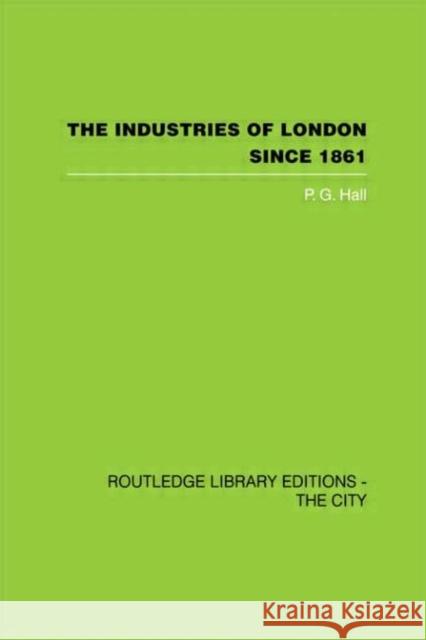 THE INDUSTRIES OF LONDON SINCE 1861

P. G. Hall

ROUTLEDGE LIBRARY EDITIONS - THE CITY